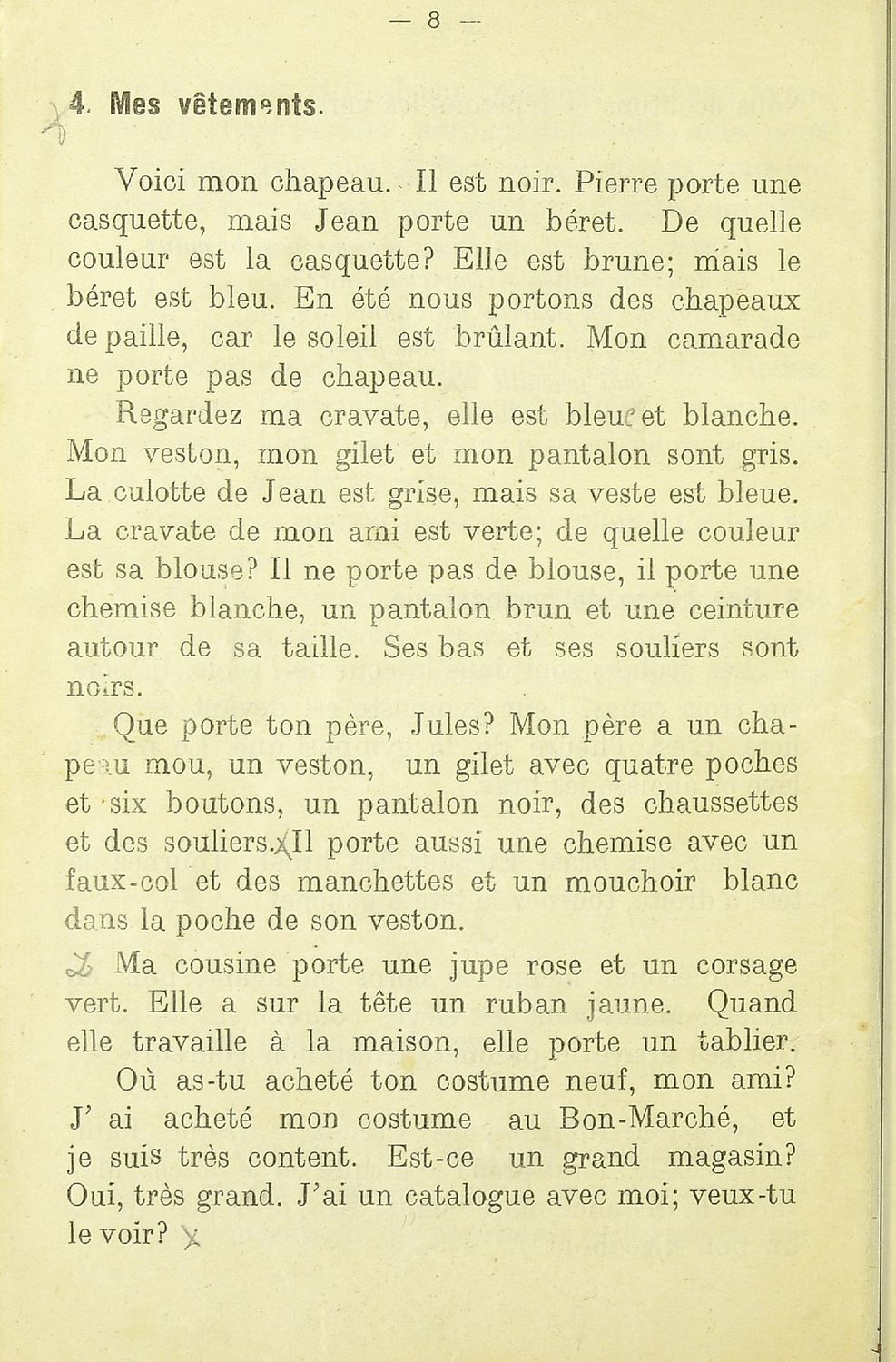 — 8 —

4. Mes vêtements.

Voici mon chapeau. Il est noir. Pierre porte une casquette, mais Jean porte un béret. De quelle couleur est la casquette? Elle est brune; mais le béret est bleu. En été nous portons des chapeaux de paille, car le soleil est brûlant. Mon camarade ne porte pas de chapeau.

Regardez ma cravate, elle est bleue et blanche. Mon veston, mon gilet et mon pantalon sont gris. La culotte de Jean est grise, mais sa veste est bleue. La cravate de mon ami est verte; de quelle couleur est sa blouse? Il ne porte pas de blouse, il porte une chemise blanche, un pantalon brun et une ceinture autour de sa taille. Ses bas et ses souliers sont noirs.

Que porte ton père, Jules? Mon père a un chapeau mou, un veston, un gilet avec quatre poches et six boutons, un pantalon noir, des chaussettes et des souliers. Il porte aussi une chemise avec un faux-col et des manchettes et un mouchoir blanc dans la poche de son veston.

Ma cousine porte une jupe rose et un corsage vert. Elle a sur la tête un ruban jaune. Quand elle travaille à la maison, elle porte un tablier.

Où as-tu acheté ton costume neuf, mon ami? J' ai acheté mon costume au Bon-Marché, et je suis très content. Est-ce un grand magasin? Oui, très grand. J'ai un catalogue avec moi; veux-tu le voir?